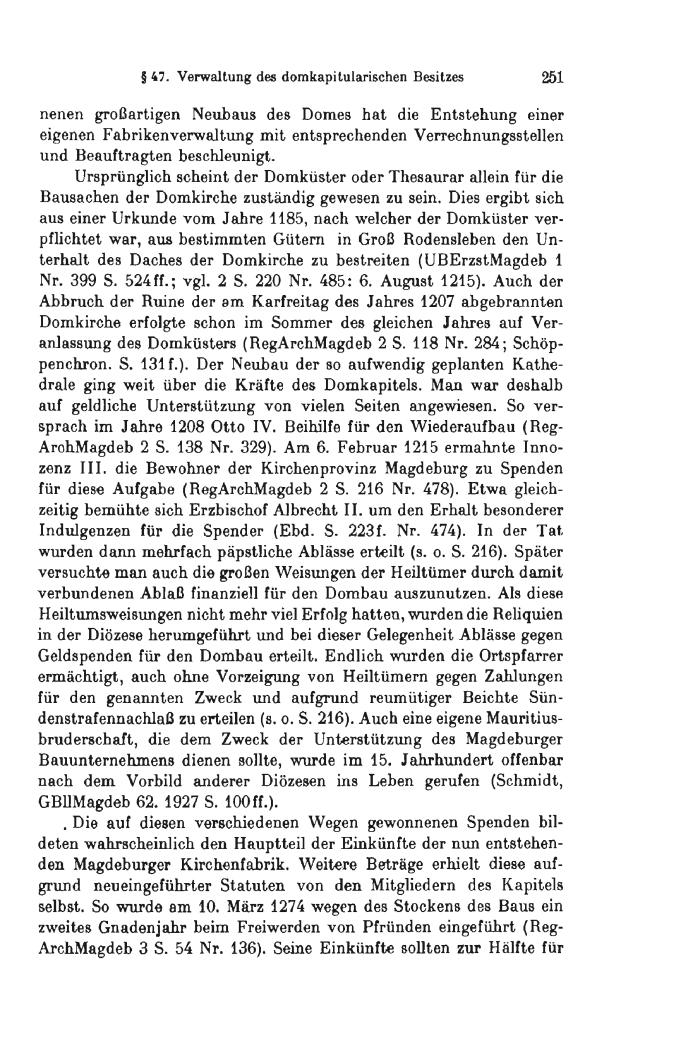 § 47. Verwaltung des domkapitularischen Besitzes 251

nenen großartigen Neubaus des Domes hat die Entstehung einer eigenen Fabrikenverwaltung mit entsprechenden Verrechnungsstellen und Beauftragten beschleunigt.

Ursprünglich scheint der Domküster oder Thesaurar allein für die Bausachen der Domkirche zuständig gewesen zu sein. Dies ergibt sich aus einer Urkunde vom Jahre 1185, nach welcher der Domküster verpflichtet war, aus bestimmten Gütern in Groß Rodensleben den Unterhalt des Daches der Domkirche zu bestreiten (UBErzstMagdeb 1 Nr. 399 S. 524ff.; vgl. 2 S. 220 Nr. 485: 6. August 1215). Auch der Abbruch der Ruine der am Karfreitag des Jahres 1207 abgebrannten Domkirche erfolgte schon im Sommer des gleichen Jahres auf Veranlassung des Domküsters (RegArchMagdeb 2 S. 118 Nr. 284; Schöppenchron. S. 131f.). Der Neubau der so aufwendig geplanten Kathedrale ging weit über die Kräfte des Domkapitels. Man war deshalb auf geldliche Unterstützung von vielen Seiten angewiesen. So versprach im Jahre 1208 Otto IV. Beihilfe für den Wiederaufbau (RegArchMagdeb 2 S. 138 Nr. 329). Am 6. Februar 1215 ermahnte Innozenz III. die Bewohner der Kirchenprovinz Magdeburg zu Spenden für diese Aufgabe (RegArchMagdeb 2 S. 216 Nr. 478). Etwa gleichzeitig bemühte sich Erzbischof Albrecht II. um den Erhalt besonderer Indulgenzen für die Spender (Ebd. S. 223f. Nr. 474). In der Tat wurden dann mehrfach päpstliche Ablässe erteilt (s. o. S. 216). Später versuchte man auch die großen Weisungen der Heiltümer durch damit verbundenen Ablaß finanziell für den Dombau auszunutzen. Als diese Heiltumsweisungen nicht mehr viel Erfolg hatten, wurden die Reliquien in der Diözese herumgeführt und bei dieser Gelegenheit Ablässe gegen Geldspenden für den Dombau erteilt. Endlich wurden die Ortspfarrer ermächtigt, auch ohne Vorzeigung von Heiltümern gegen Zahlungen für den genannten Zweck und aufgrund reumütiger Beichte Sündenstrafennachlaß zu erteilen (s. o. S. 216). Auch eine eigene Mauritiusbruderschaft, die dem Zweck der Unterstützung des Magdeburger Bauunternehmens dienen sollte, wurde im 15. Jahrhundert offenbar nach dem Vorbild anderer Diözesen ins Leben gerufen (Schmidt, GBllMagdeb 62. 1927 S. 100ff.).

Die auf diesen verschiedenen Wegen gewonnenen Spenden bildeten wahrscheinlich den Hauptteil der Einkünfte der nun entstehenden Magdeburger Kirchenfabrik. Weitere Beträge erhielt diese aufgrund neueingeführter Statuten von den Mitgliedern des Kapitels selbst. So wurde am 10. März 1274 wegen des Stockens des Baus ein zweites Gnadenjahr beim Freiwerden von Pfründen eingeführt (RegArchMagdeb 3 S. 54 Nr. 136). Seine Einkünfte sollten zur Hälfte für